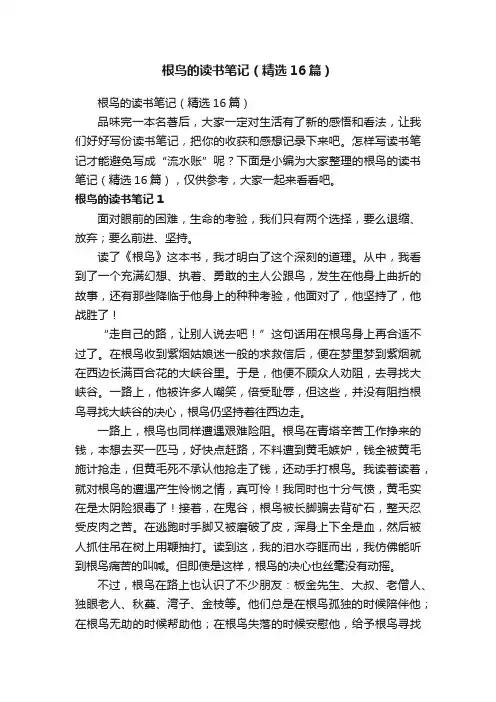 根鸟的读书笔记（精选16篇）

根鸟的读书笔记（精选16篇）

品味完一本名著后，大家一定对生活有了新的感悟和看法，让我们好好写份读书笔记，把你的收获和感想记录下来吧。怎样写读书笔记才能避免写成“流水账”呢？下面是小编为大家整理的根鸟的读书笔记（精选16篇），仅供参考，大家一起来看看吧。

根鸟的读书笔记1

面对眼前的困难，生命的考验，我们只有两个选择，要么退缩、放弃；要么前进、坚持。

读了《根鸟》这本书，我才明白了这个深刻的道理。从中，我看到了一个充满幻想、执着、勇敢的主人公跟鸟，发生在他身上曲折的故事，还有那些降临于他身上的种种考验，他面对了，他坚持了，他战胜了！

“走自己的路，让别人说去吧！”这句话用在根鸟身上再合适不过了。在根鸟收到紫烟姑娘迷一般的求救信后，便在梦里梦到紫烟就在西边长满百合花的大峡谷里。于是，他便不顾众人劝阻，去寻找大峡谷。一路上，他被许多人嘲笑，倍受耻辱，但这些，并没有阻挡根鸟寻找大峡谷的决心，根鸟仍坚持着往西边走。

一路上，根鸟也同样遭遇艰难险阻。根鸟在青塔辛苦工作挣来的钱，本想去买一匹马，好快点赶路，不料遭到黄毛嫉妒，钱全被黄毛施计抢走，但黄毛死不承认他抢走了钱，还动手打根鸟。我读着读着，就对根鸟的遭遇产生怜悯之情，真可怜！我同时也十分气愤，黄毛实在是太阴险狠毒了！接着，在鬼谷，根鸟被长脚骗去背矿石，整天忍受皮肉之苦。在逃跑时手脚又被磨破了皮，浑身上下全是血，然后被人抓住吊在树上用鞭抽打。读到这，我的泪水夺眶而出，我仿佛能听到根鸟痛苦的叫喊。但即使是这样，根鸟的决心也丝毫没有动摇。

不过，根鸟在路上也认识了不少朋友：板金先生、大叔、老僧人、独眼老人、秋蔓、湾子、金枝等。他们总是在根鸟孤独的时候陪伴他；在根鸟无助的时候帮助他；在根鸟失落的时候安慰他，给予根鸟寻找